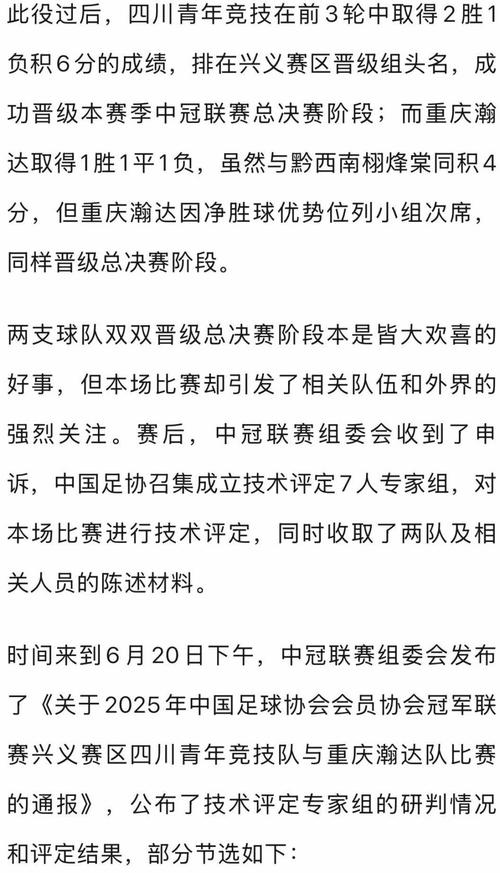 此役过后，四川青年竞技在前3轮中取得2胜1负积6分的成绩，排在兴义赛区晋级组头名，成功晋级本赛季中冠联赛总决赛阶段；而重庆瀚达取得1胜1平1负，虽然与黔西南栩烽棠同积4分，但重庆瀚达因净胜球优势位列小组次席，同样晋级总决赛阶段。

两支球队双双晋级总决赛阶段本是皆大欢喜的好事，但本场比赛却引发了相关队伍和外界的强烈关注。赛后，中冠联赛组委会收到了申诉，中国足协召集成立技术评定7人专家组，对本场比赛进行技术评定，同时收取了两队及相关人员的陈述材料。

时间来到6月20日下午，中冠联赛组委会发布了《关于2025年中国足球协会会员协会冠军联赛兴义赛区四川青年竞技队与重庆瀚达队比赛的通报》，公布了技术评定专家组的研判情况和评定结果，部分节选如下：